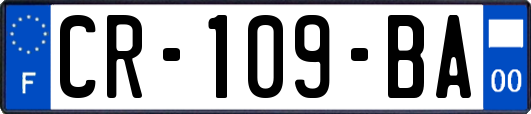 F
CR-109-BA
00